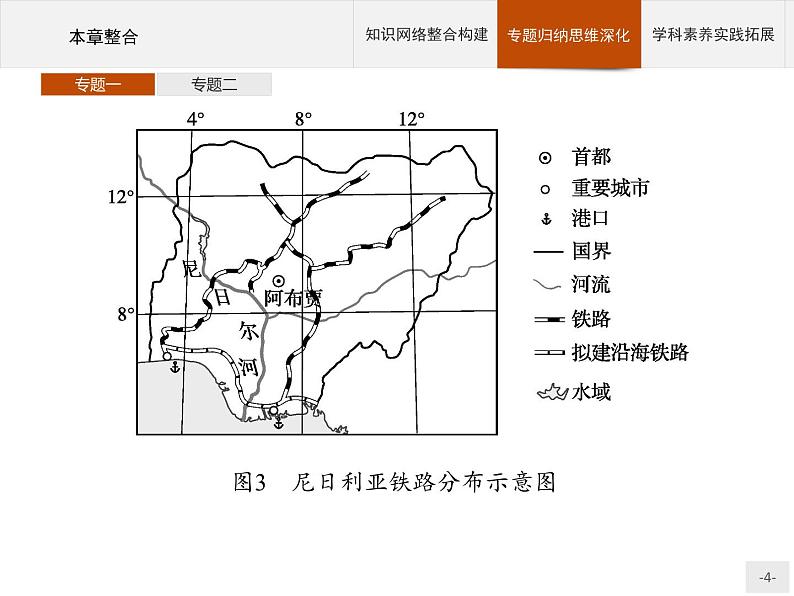 本章整合

知识网络整合构建 专题归纳思维深化 学科素养实践拓展

专题一 专题二

4° 8° 12°

12°

8°

尼

日

尔

河

阿布贾

首都

重要城市

港口

国界

河流

铁路

拟建沿海铁路

水域

图3 尼日利亚铁路分布示意图

-4-